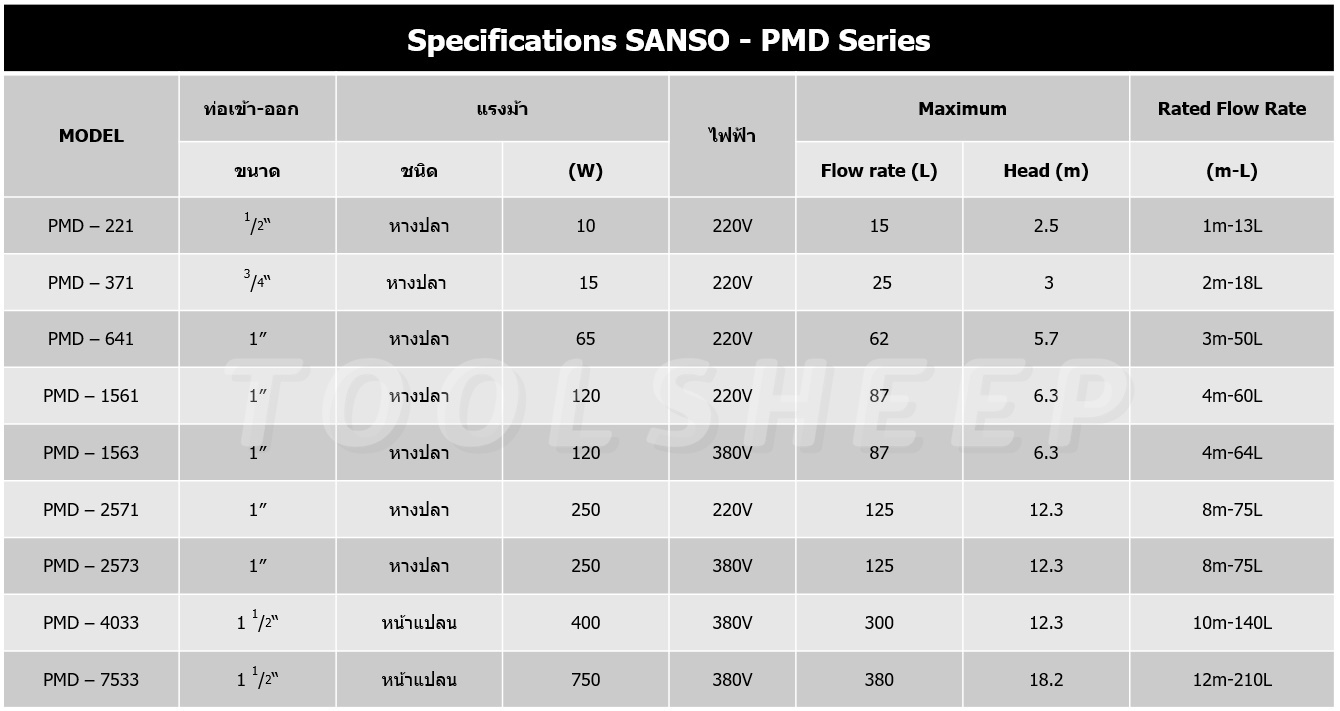 Specifications SANSO - PMD Series

| MODEL | ท่อเข้า-ออก | แรงม้า | | ไฟฟ้า | Maximum | | Rated Flow Rate |
|---|---|---|---|---|---|---|---|
| | ขนาด | ชนิด | (W) | | Flow rate (L) | Head (m) | (m-L) |
| PMD – 221 | $^{1}/_{2}$" | หางปลา | 10 | 220V | 15 | 2.5 | 1m-13L |
| PMD – 371 | $^{3}/_{4}$" | หางปลา | 15 | 220V | 25 | 3 | 2m-18L |
| PMD – 641 | 1" | หางปลา | 65 | 220V | 62 | 5.7 | 3m-50L |
| PMD – 1561 | 1" | หางปลา | 120 | 220V | 87 | 6.3 | 4m-60L |
| PMD – 1563 | 1" | หางปลา | 120 | 380V | 87 | 6.3 | 4m-64L |
| PMD – 2571 | 1" | หางปลา | 250 | 220V | 125 | 12.3 | 8m-75L |
| PMD – 2573 | 1" | หางปลา | 250 | 380V | 125 | 12.3 | 8m-75L |
| PMD – 4033 | 1 $^{1}/_{2}$" | หน้าแปลน | 400 | 380V | 300 | 12.3 | 10m-140L |
| PMD – 7533 | 1 $^{1}/_{2}$" | หน้าแปลน | 750 | 380V | 380 | 18.2 | 12m-210L |

TOOLSHEEP